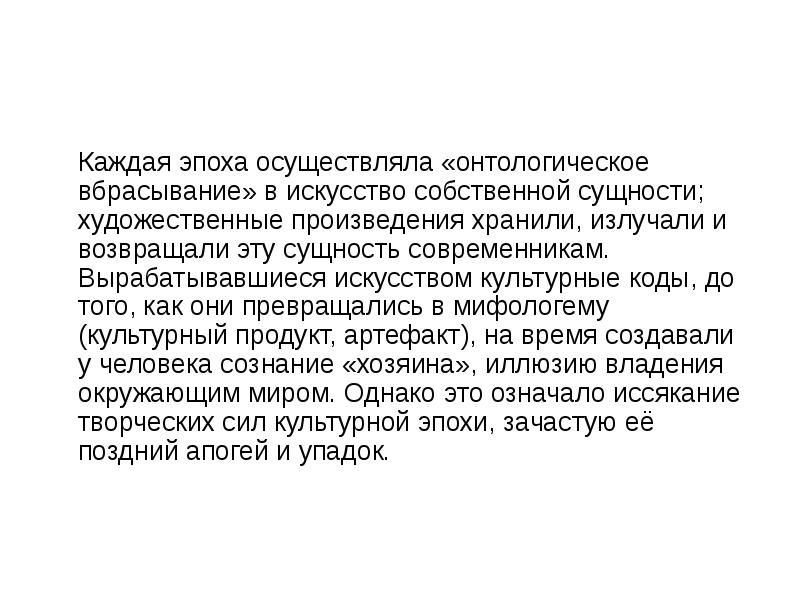 Каждая эпоха осуществляла «онтологическое вбрасывание» в искусство собственной сущности; художественные произведения хранили, излучали и возвращали эту сущность современникам. Вырабатывавшиеся искусством культурные коды, до того, как они превращались в мифологему (культурный продукт, артефакт), на время создавали у человека сознание «хозяина», иллюзию владения окружающим миром. Однако это означало иссякание творческих сил культурной эпохи, зачастую её поздний апогей и упадок.